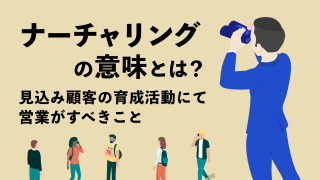 ナーチャリング
の意味とは?

見込み顧客の育成活動にて
営業がすべきこと